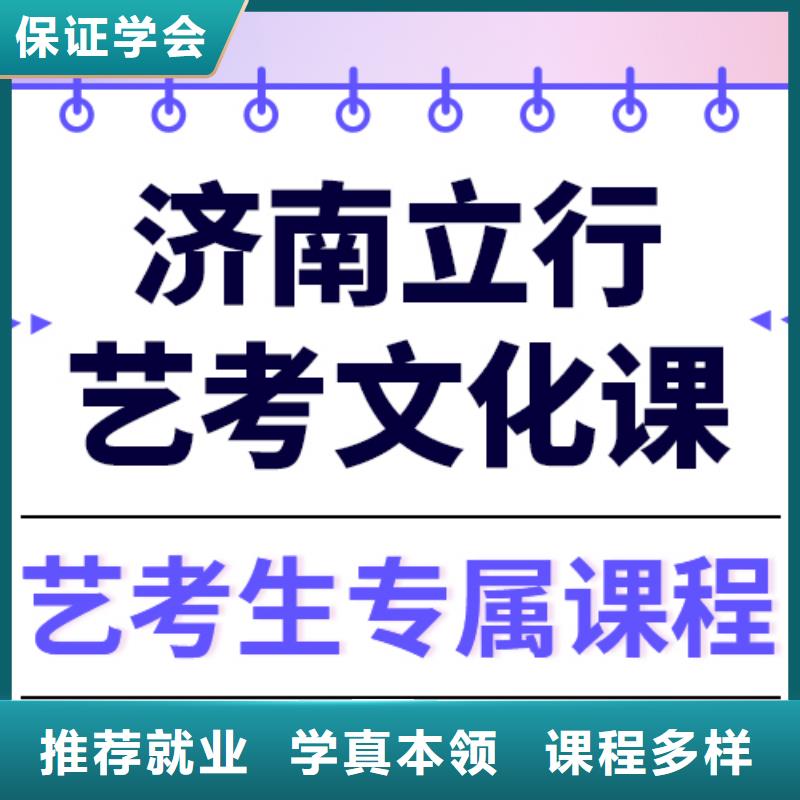 保证学会

济南立行
艺考文化课

艺考生专属课程

推荐就业 学真本领 课程多样